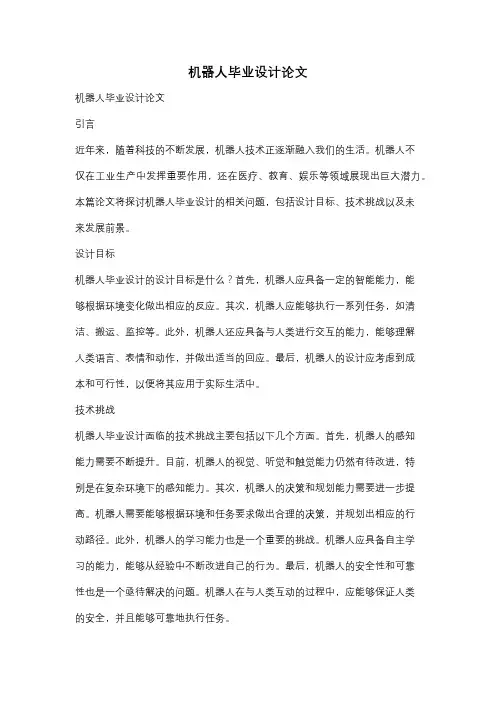 机器人毕业设计论文

机器人毕业设计论文

引言

近年来，随着科技的不断发展，机器人技术正逐渐融入我们的生活。机器人不仅在工业生产中发挥重要作用，还在医疗、教育、娱乐等领域展现出巨大潜力。本篇论文将探讨机器人毕业设计的相关问题，包括设计目标、技术挑战以及未来发展前景。

设计目标

机器人毕业设计的设计目标是什么？首先，机器人应具备一定的智能能力，能够根据环境变化做出相应的反应。其次，机器人应能够执行一系列任务，如清洁、搬运、监控等。此外，机器人还应具备与人类进行交互的能力，能够理解人类语言、表情和动作，并做出适当的回应。最后，机器人的设计应考虑到成本和可行性，以便将其应用于实际生活中。

技术挑战

机器人毕业设计面临的技术挑战主要包括以下几个方面。首先，机器人的感知能力需要不断提升。目前，机器人的视觉、听觉和触觉能力仍然有待改进，特别是在复杂环境下的感知能力。其次，机器人的决策和规划能力需要进一步提高。机器人需要能够根据环境和任务要求做出合理的决策，并规划出相应的行动路径。此外，机器人的学习能力也是一个重要的挑战。机器人应具备自主学习的能力，能够从经验中不断改进自己的行为。最后，机器人的安全性和可靠性也是一个亟待解决的问题。机器人在与人类互动的过程中，应能够保证人类的安全，并且能够可靠地执行任务。